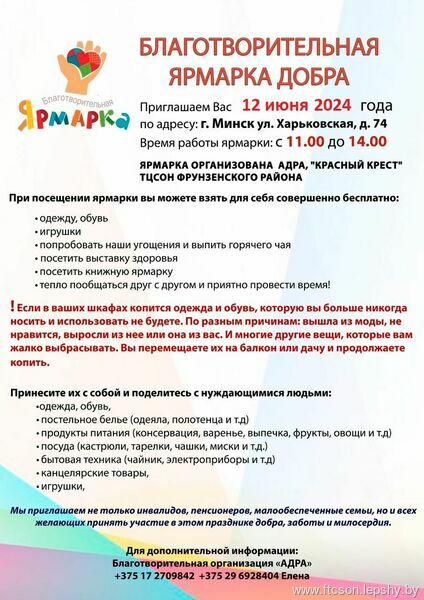 Благотворительная
ЯРМАРКА

БЛАГОТВОРИТЕЛЬНАЯ ЯРМАРКА ДОБРА

Приглашаем Вас 12 июня 2024 года
по адресу: г. Минск ул. Харьковская, д. 74
Время работы ярмарки: с 11.00 до 14.00

ЯРМАРКА ОРГАНИЗОВАНА АДРА, "КРАСНЫЙ КРЕСТ" ТЦСОН ФРУНЗЕНСКОГО РАЙОНА

При посещении ярмарки вы можете взять для себя совершенно бесплатно:

• одежду, обувь
• игрушки
• попробовать наши угощения и выпить горячего чая
• посетить выставку здоровья
• посетить книжную ярмарку
• тепло пообщаться друг с другом и приятно провести время!

! Если в ваших шкафах копится одежда и обувь, которую вы больше никогда носить и использовать не будете. По разным причинам: вышла из моды, не нравится, выросли из нее или она из вас. И многие другие вещи, которые вам жалко выбрасывать. Вы перемещаете их на балкон или дачу и продолжаете копить.

Принесите их с собой и поделитесь с нуждающимися людьми:
•одежда, обувь,
• постельное белье (одеяла, полотенца и т.д)
• продукты питания (консервация, варенье, выпечка, фрукты, овощи и т.д)
• посуда (кастрюли, тарелки, чашки, миски и т.д.)
• бытовая техника (чайник, электроприборы и т.д)
• канцелярские товары,
• игрушки,

Мы приглашаем не только инвалидов, пенсионеров, малообеспеченные семьи, но и всех желающих принять участие в этом празднике добра, заботы и милосердия.

Для дополнительной информации:
Благотворительная организация «АДРА»
+375 17 2709842 +375 29 6928404 Елена

www.ftcson.lepshy.by